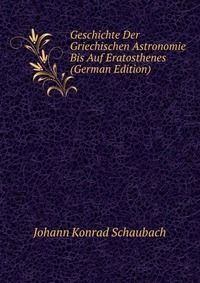 Geschichte Der Griechischen Astronomie Bis Auf Eratosthenes (German Edition)

Johann Konrad Schaubach